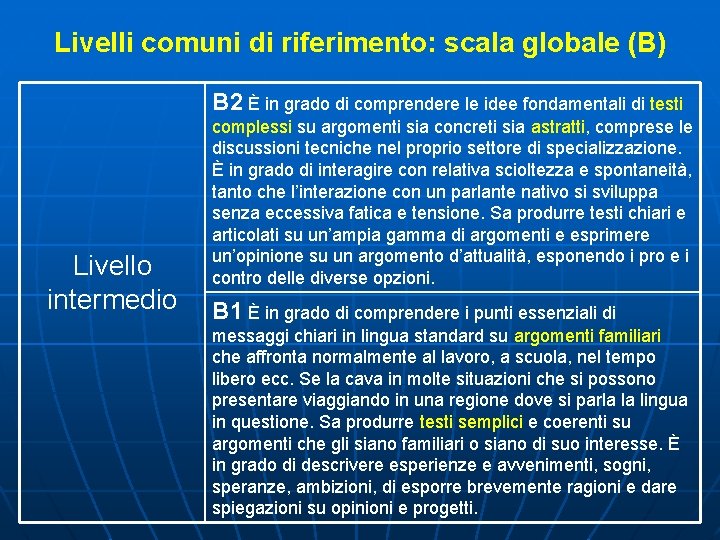 Livelli comuni di riferimento: scala globale (B)

| Livello intermedio | B2 È in grado di comprendere le idee fondamentali di testi complessi su argomenti sia concreti sia astratti, comprese le discussioni tecniche nel proprio settore di specializzazione. È in grado di interagire con relativa scioltezza e spontaneità, tanto che l'interazione con un parlante nativo si sviluppa senza eccessiva fatica e tensione. Sa produrre testi chiari e articolati su un'ampia gamma di argomenti e esprimere un'opinione su un argomento d'attualità, esponendo i pro e i contro delle diverse opzioni. |
|---|---|
| | B1 È in grado di comprendere i punti essenziali di messaggi chiari in lingua standard su argomenti familiari che affronta normalmente al lavoro, a scuola, nel tempo libero ecc. Se la cava in molte situazioni che si possono presentare viaggiando in una regione dove si parla la lingua in questione. Sa produrre testi semplici e coerenti su argomenti che gli siano familiari o siano di suo interesse. È in grado di descrivere esperienze e avvenimenti, sogni, speranze, ambizioni, di esporre brevemente ragioni e dare spiegazioni su opinioni e progetti. |